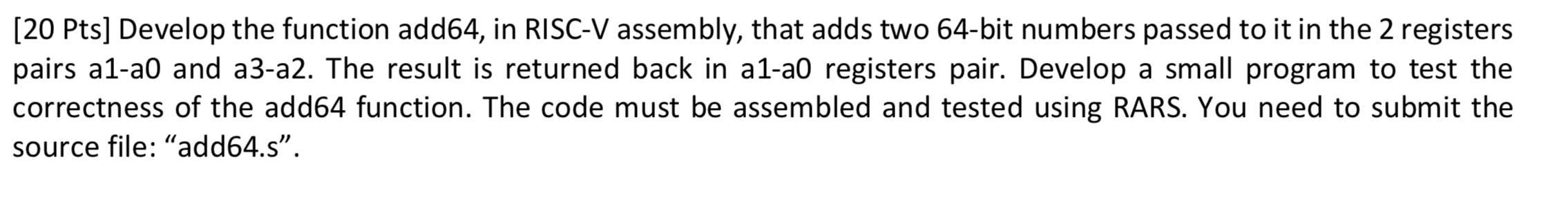 [20 Pts] Develop the function add64, in RISC-V assembly, that adds two 64-bit numbers passed to it in the 2 registers pairs a1-a0 and a3-a2. The result is returned back in a1-a0 registers pair. Develop a small program to test the correctness of the add64 function. The code must be assembled and tested using RARS. You need to submit the source file: “add64.s”.